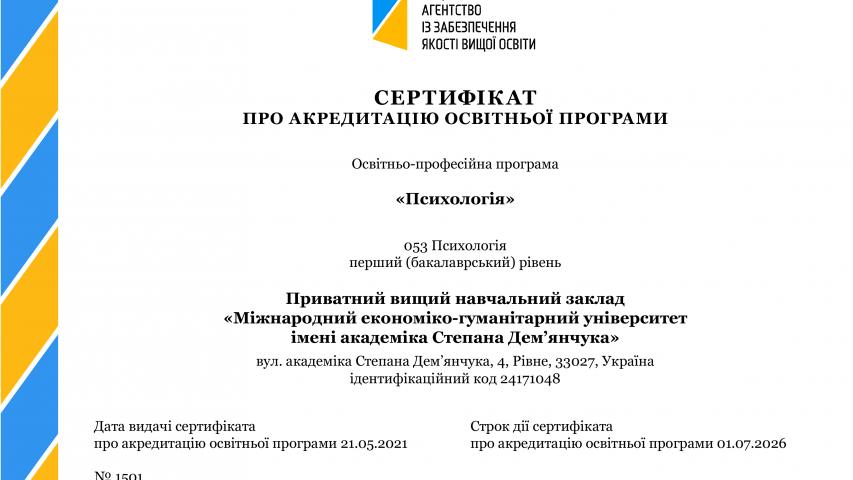 АГЕНТСТВО
ІЗ ЗАБЕЗПЕЧЕННЯ
ЯКОСТІ ВИЩОЇ ОСВІТИ

СЕРТИФІКАТ
ПРО АКРЕДИТАЦІЮ ОСВІТНЬОЇ ПРОГРАМИ

Освітньо-професійна програма

«Психологія»

053 Психологія
перший (бакалаврський) рівень

Приватний вищий навчальний заклад
«Міжнародний економіко-гуманітарний університет
імені академіка Степана Дем'янчука»
вул. академіка Степана Дем'янчука, 4, Рівне, 33027, Україна
ідентифікаційний код 24171048

Дата видачі сертифіката
про акредитацію освітньої програми 21.05.2021

Строк дії сертифіката
про акредитацію освітньої програми 01.07.2026

№ 1501